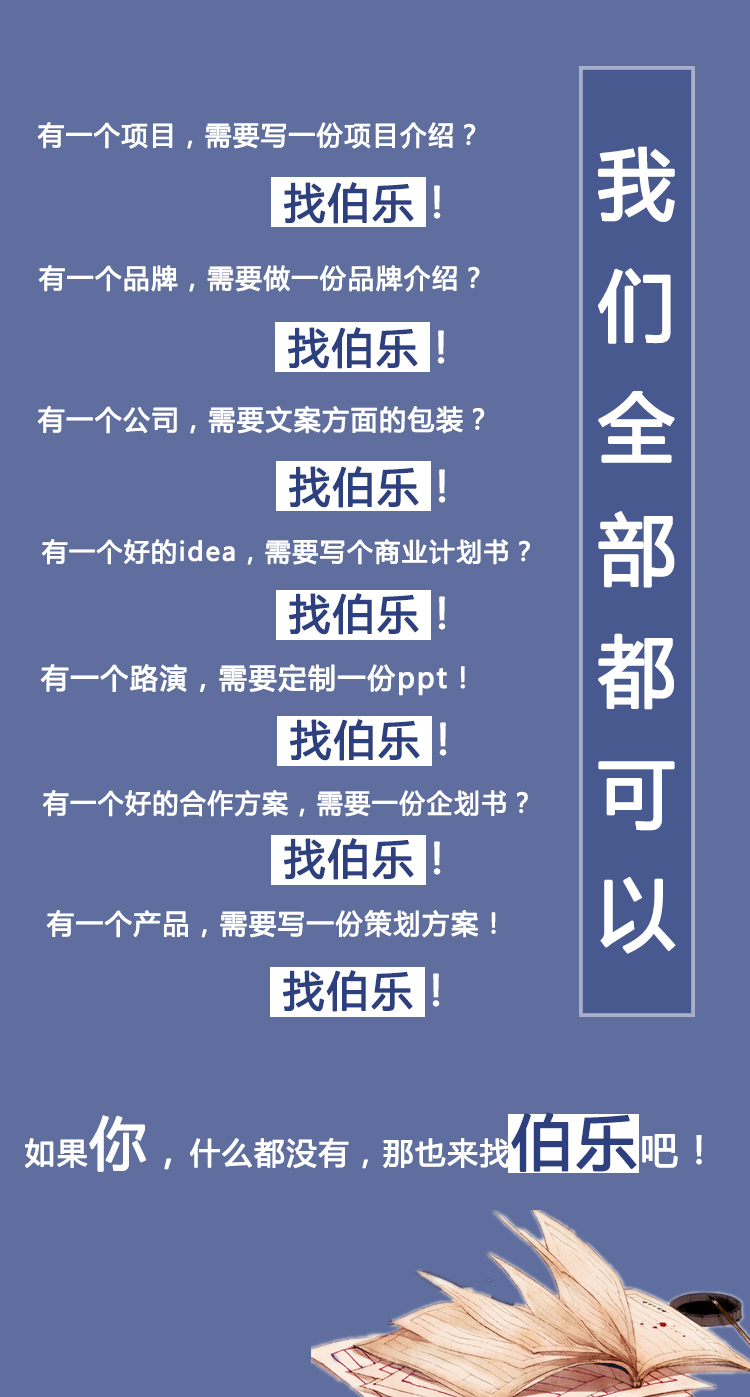 有一个项目，需要写一份项目介绍？

找伯乐！

有一个品牌，需要做一份品牌介绍？

找伯乐！

有一个公司，需要文案方面的包装？

找伯乐！

有一个好的idea，需要写个商业计划书？

找伯乐！

有一个路演，需要定制一份ppt！

找伯乐！

有一个好的合作方案，需要一份企划书？

找伯乐！

有一个产品，需要写一份策划方案！

找伯乐！

我们全部都可以

如果你，什么都没有，那也来找伯乐吧！